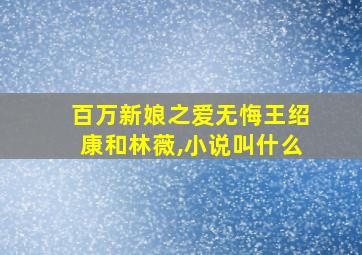 百万新娘之爱无悔王绍康和林薇,小说叫什么